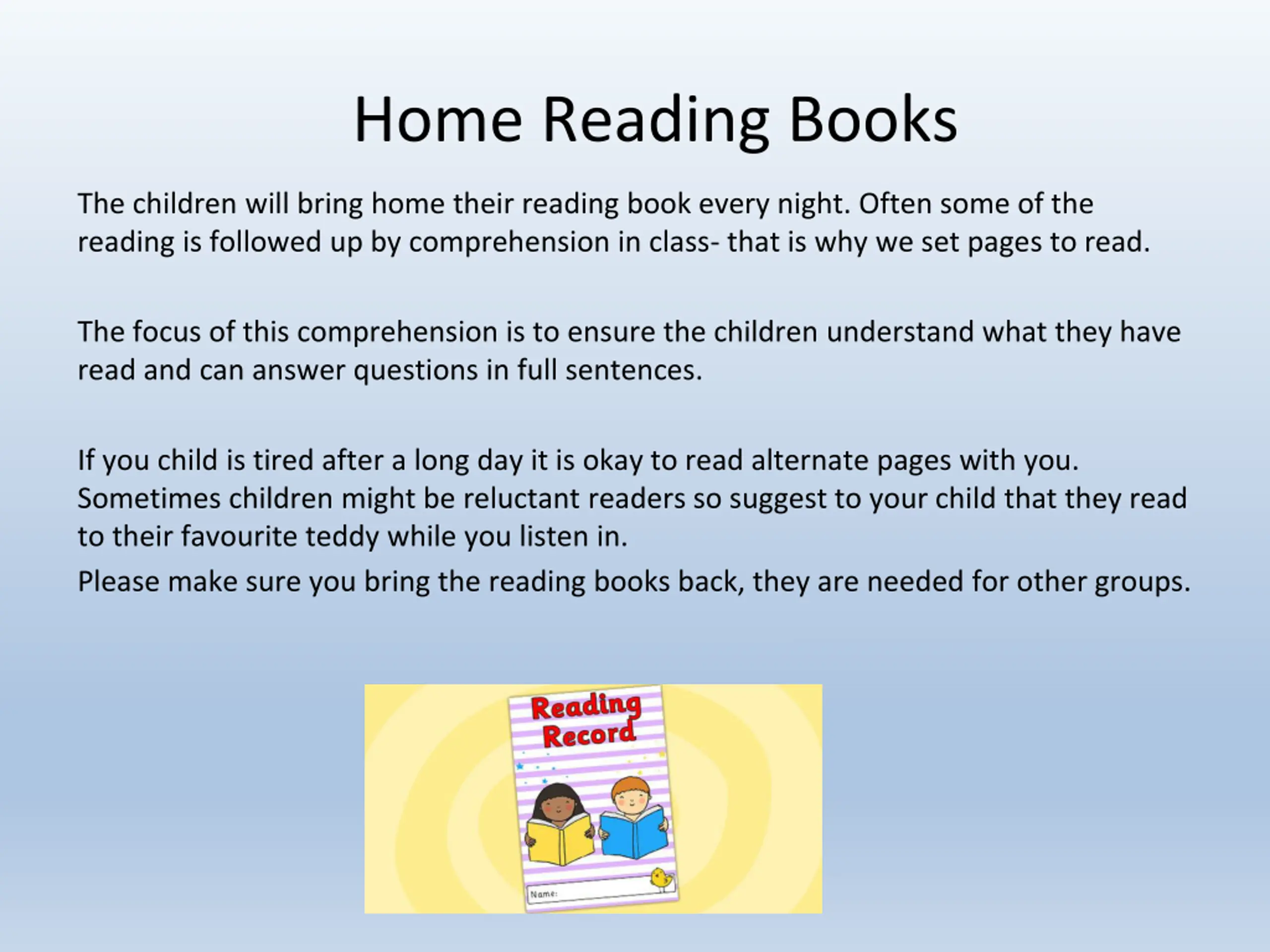 Home Reading Books

The children will bring home their reading book every night. Often some of the reading is followed up by comprehension in class- that is why we set pages to read.

The focus of this comprehension is to ensure the children understand what they have read and can answer questions in full sentences.

If you child is tired after a long day it is okay to read alternate pages with you. Sometimes children might be reluctant readers so suggest to your child that they read to their favourite teddy while you listen in.

Please make sure you bring the reading books back, they are needed for other groups.

Reading Record

Name: